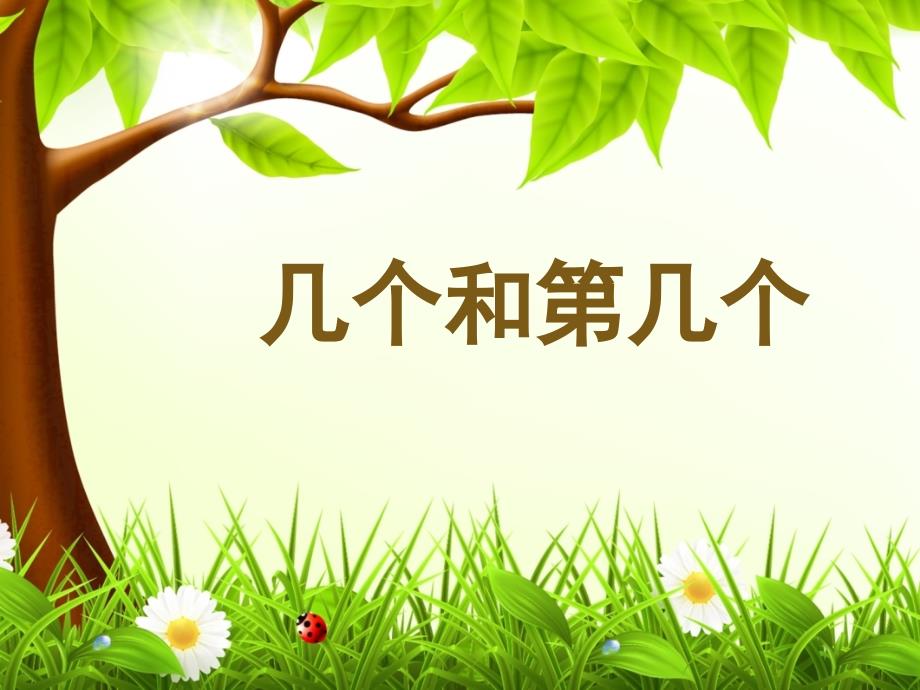 几个和第几个